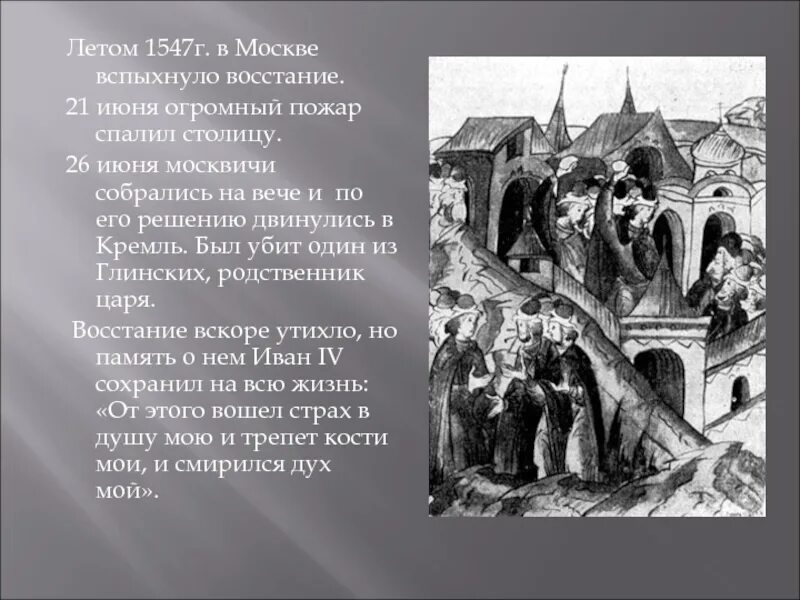 Летом 1547г. в Москве вспыхнуло восстание.

21 июня огромный пожар спалил столицу.

26 июня москвичи собрались на вече и по его решению двинулись в Кремль. Был убит один из Глинских, родственник царя.

Восстание вскоре утихло, но память о нем Иван IV сохранил на всю жизнь: «От этого вошел страх в душу мою и трепет кости мои, и смирился дух мой».